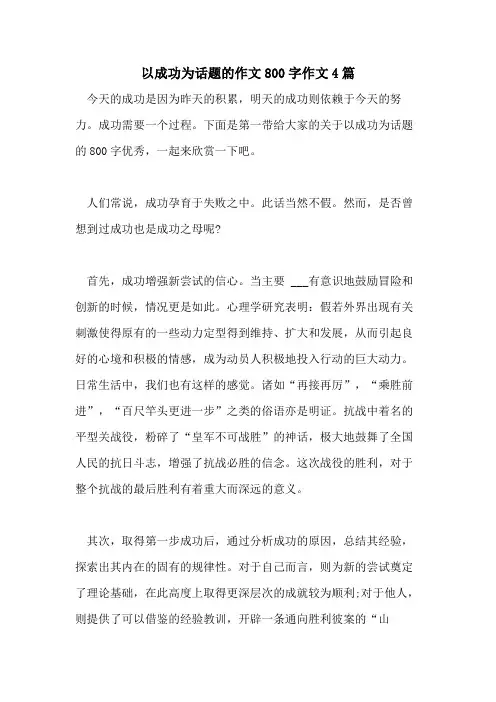 以成功为话题的作文800字作文4篇

今天的成功是因为昨天的积累，明天的成功则依赖于今天的努力。成功需要一个过程。下面是第一带给大家的关于以成功为话题的800字优秀，一起来欣赏一下吧。

人们常说，成功孕育于失败之中。此话当然不假。然而，是否曾想到过成功也是成功之母呢?

首先，成功增强新尝试的信心。当主要 ___有意识地鼓励冒险和创新的时候，情况更是如此。心理学研究表明：假若外界出现有关刺激使得原有的一些动力定型得到维持、扩大和发展，从而引起良好的心境和积极的情感，成为动员人积极地投入行动的巨大动力。日常生活中，我们也有这样的感觉。诸如“再接再厉”，“乘胜前进”，“百尺竿头更进一步”之类的俗语亦是明证。抗战中着名的平型关战役，粉碎了“皇军不可战胜”的神话，极大地鼓舞了全国人民的抗日斗志，增强了抗战必胜的信念。这次战役的胜利，对于整个抗战的最后胜利有着重大而深远的意义。

其次，取得第一步成功后，通过分析成功的原因，总结其经验，探索出其内在的固有的规律性。对于自己而言，则为新的尝试奠定了理论基础，在此高度上取得更深层次的成就较为顺利;对于他人，则提供了可以借鉴的经验教训，开辟一条通向胜利彼案的“山